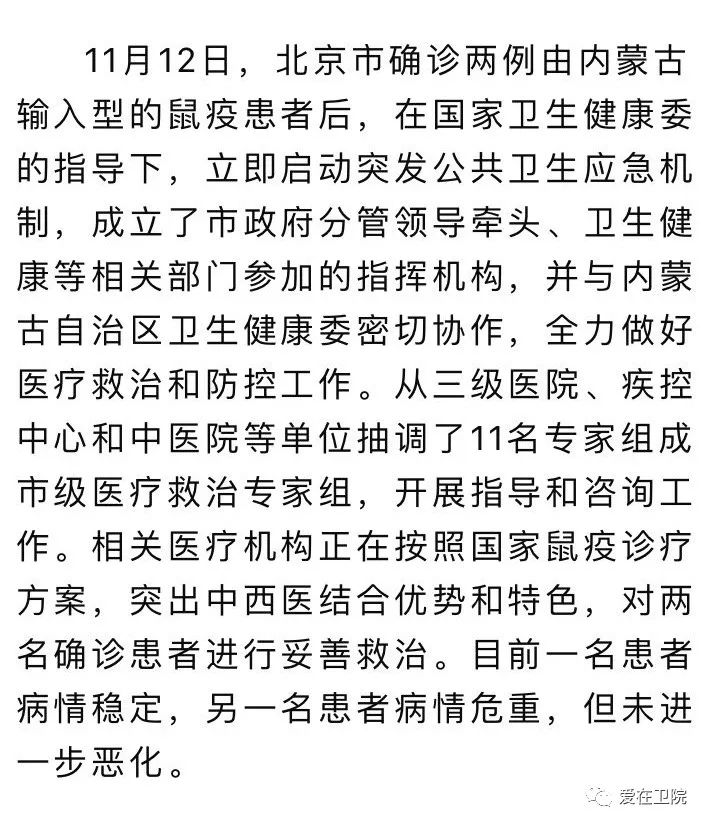 11月12日，北京市确诊两例由内蒙古输入型的鼠疫患者后，在国家卫生健康委的指导下，立即启动突发公共卫生应急机制，成立了市政府分管领导牵头、卫生健康等相关部门参加的指挥机构，并与内蒙古自治区卫生健康委密切协作，全力做好医疗救治和防控工作。从三级医院、疾控中心和中医院等单位抽调了11名专家组成市级医疗救治专家组，开展指导和咨询工作。相关医疗机构正在按照国家鼠疫诊疗方案，突出中西医结合优势和特色，对两名确诊患者进行妥善救治。目前一名患者病情稳定，另一名患者病情危重，但未进一步恶化。

爱在卫院